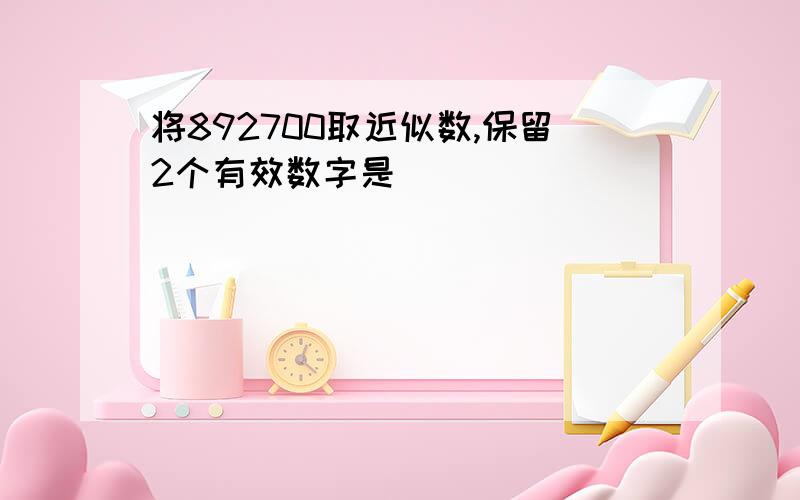 将892700取近似数,保留2个有效数字是